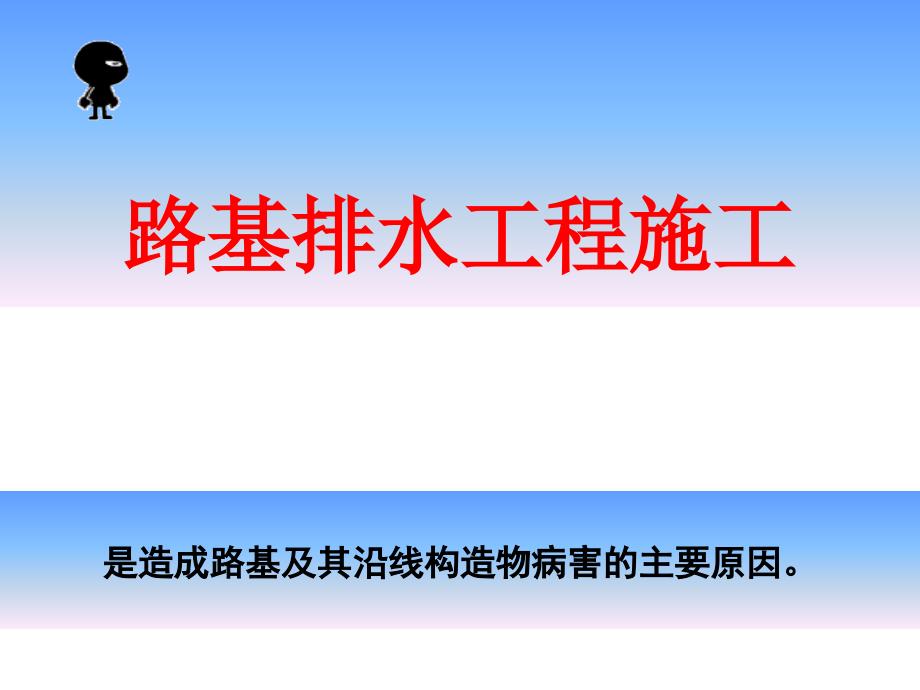 路基排水工程施工

是造成路基及其沿线构造物病害的主要原因。